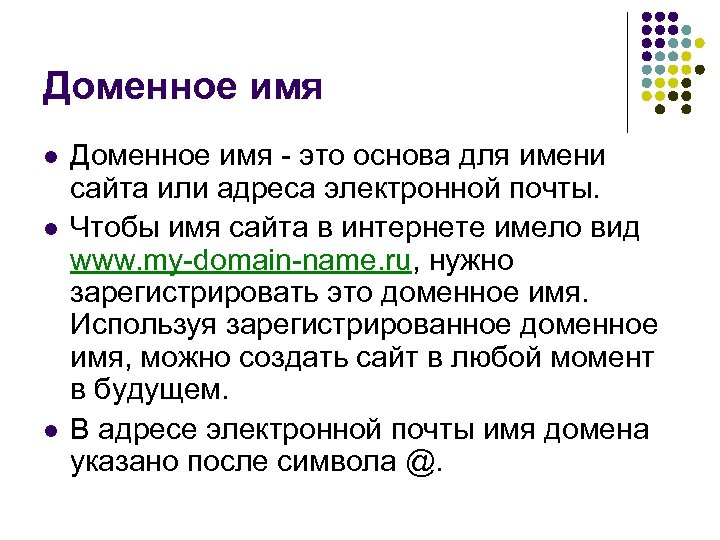 Доменное имя

- Доменное имя - это основа для имени сайта или адреса электронной почты.
- Чтобы имя сайта в интернете имело вид www.my-domain-name.ru, нужно зарегистрировать это доменное имя. Используя зарегистрированное доменное имя, можно создать сайт в любой момент в будущем.
- В адресе электронной почты имя домена указано после символа @.